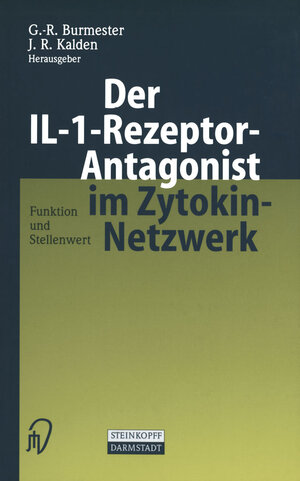 G.-R. Burmester
J. R. Kalden
Herausgeber

Der IL-1-Rezeptor-Antagonist im Zytokin-Netzwerk

Funktion und Stellenwert

STEINKOPFF
DARMSTADT